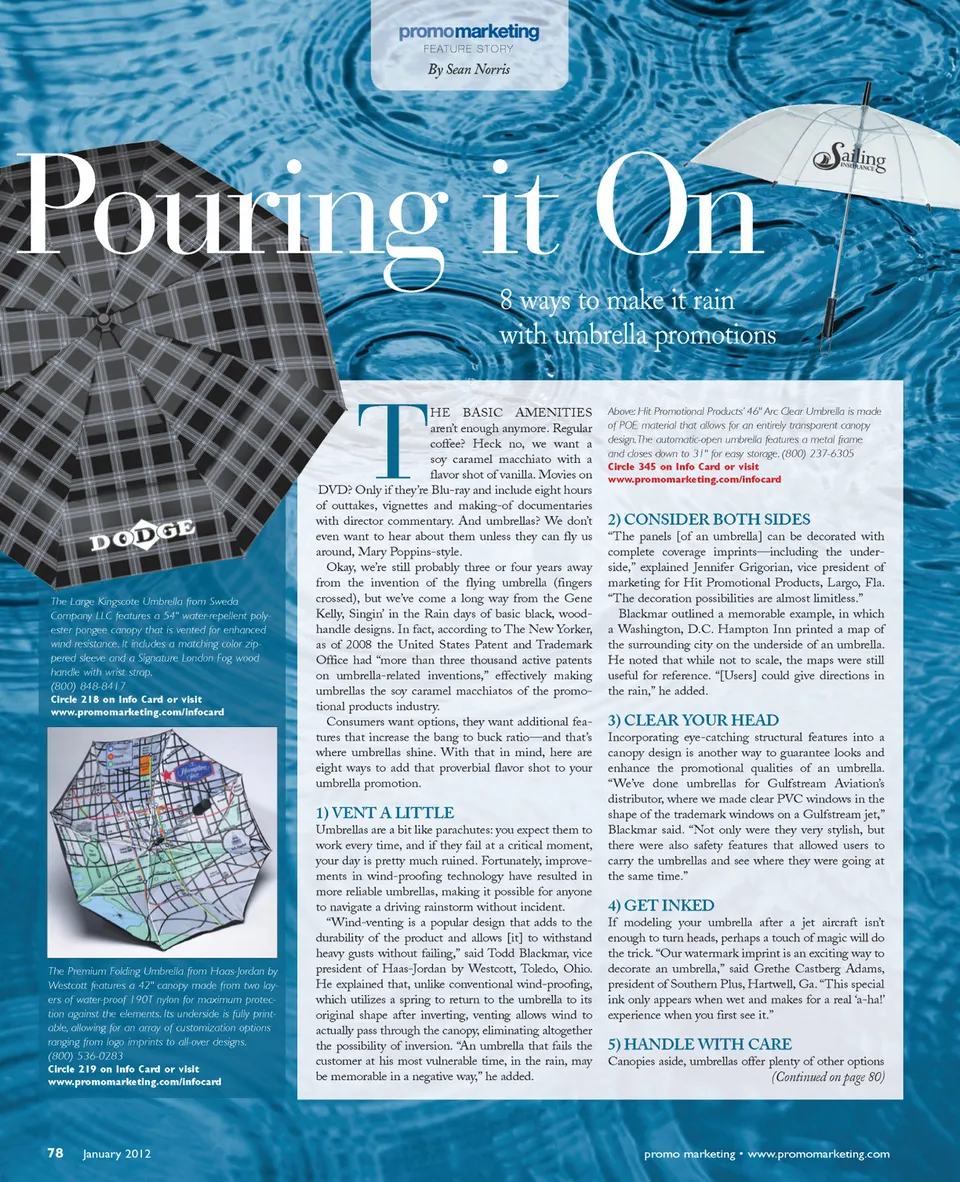 promomarketing
FEATURE STORY
By Sean Norris

Pouring it On

8 ways to make it rain with umbrella promotions

Sailing INSURANCE

DODGE

The Large Kingscote Umbrella from Sweda Company LLC features a 54" water-repellent polyester pongee canopy that is vented for enhanced wind resistance. It includes a matching color zippered sleeve and a Signature London Fog wood handle with wrist strap.
(800) 848-8417
Circle 218 on Info Card or visit www.promomarketing.com/infocard

The Premium Folding Umbrella from Haas-Jordan by Westcott features a 42" canopy made from two layers of water-proof 190T nylon for maximum protection against the elements. Its underside is fully printable, allowing for an array of customization options ranging from logo imprints to all-over designs.
(800) 536-0283
Circle 219 on Info Card or visit www.promomarketing.com/infocard

THE BASIC AMENITIES aren't enough anymore. Regular coffee? Heck no, we want a soy caramel macchiato with a flavor shot of vanilla. Movies on DVD? Only if they're Blu-ray and include eight hours of outtakes, vignettes and making-of documentaries with director commentary. And umbrellas? We don't even want to hear about them unless they can fly us around, Mary Poppins-style.

Okay, we're still probably three or four years away from the invention of the flying umbrella (fingers crossed), but we've come a long way from the Gene Kelly, Singin' in the Rain days of basic black, wood-handle designs. In fact, according to The New Yorker, as of 2008 the United States Patent and Trademark Office had "more than three thousand active patents on umbrella-related inventions," effectively making umbrellas the soy caramel macchiatos of the promotional products industry.

Consumers want options, they want additional features that increase the bang to buck ratio—and that's where umbrellas shine. With that in mind, here are eight ways to add that proverbial flavor shot to your umbrella promotion.

1) VENT A LITTLE
Umbrellas are a bit like parachutes: you expect them to work every time, and if they fail at a critical moment, your day is pretty much ruined. Fortunately, improvements in wind-proofing technology have resulted in more reliable umbrellas, making it possible for anyone to navigate a driving rainstorm without incident.

"Wind-venting is a popular design that adds to the durability of the product and allows [it] to withstand heavy gusts without failing," said Todd Blackmar, vice president of Haas-Jordan by Westcott, Toledo, Ohio. He explained that, unlike conventional wind-proofing, which utilizes a spring to return to the umbrella to its original shape after inverting, venting allows wind to actually pass through the canopy, eliminating altogether the possibility of inversion. "An umbrella that fails the customer at his most vulnerable time, in the rain, may be memorable in a negative way," he added.

Above: Hit Promotional Products' 46" Arc Clear Umbrella is made of POE material that allows for an entirely transparent canopy design. The automatic-open umbrella features a metal frame and closes down to 31" for easy storage. (800) 237-6305
Circle 345 on Info Card or visit www.promomarketing.com/infocard

2) CONSIDER BOTH SIDES
"The panels [of an umbrella] can be decorated with complete coverage imprints—including the underside," explained Jennifer Grigorian, vice president of marketing for Hit Promotional Products, Largo, Fla. "The decoration possibilities are almost limitless."

Blackmar outlined a memorable example, in which a Washington, D.C. Hampton Inn printed a map of the surrounding city on the underside of an umbrella. He noted that while not to scale, the maps were still useful for reference. "[Users] could give directions in the rain," he added.

3) CLEAR YOUR HEAD
Incorporating eye-catching structural features into a canopy design is another way to guarantee looks and enhance the promotional qualities of an umbrella. "We've done umbrellas for Gulfstream Aviation's distributor, where we made clear PVC windows in the shape of the trademark windows on a Gulfstream jet," Blackmar said. "Not only were they very stylish, but there were also safety features that allowed users to carry the umbrellas and see where they were going at the same time."

4) GET INKED
If modeling your umbrella after a jet aircraft isn't enough to turn heads, perhaps a touch of magic will do the trick. "Our watermark imprint is an exciting way to decorate an umbrella," said Grethe Castberg Adams, president of Southern Plus, Hartwell, Ga. "This special ink only appears when wet and makes for a real 'a-ha!' experience when you first see it."

5) HANDLE WITH CARE
Canopies aside, umbrellas offer plenty of other options
(Continued on page 80)

78 January 2012

promo marketing • www.promomarketing.com